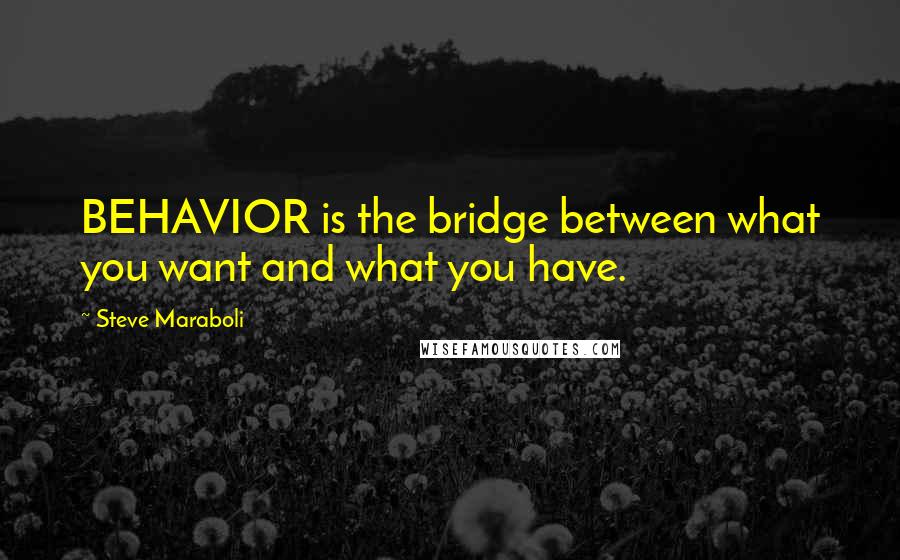 BEHAVIOR is the bridge between what you want and what you have.

~ Steve Maraboli

WISEFAMOUSQUOTES.COM